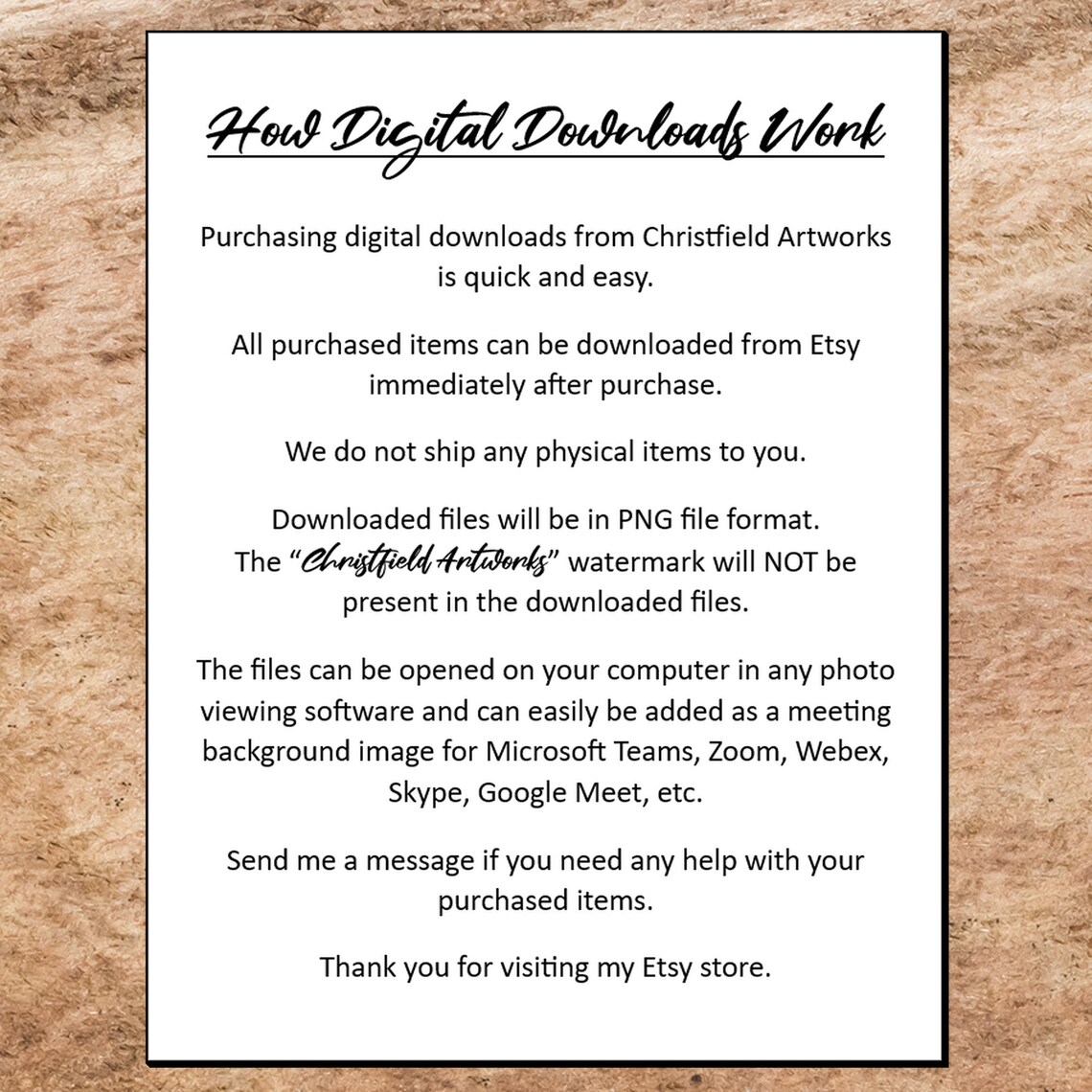 How Digital Downloads Work

Purchasing digital downloads from Christfield Artworks is quick and easy.

All purchased items can be downloaded from Etsy immediately after purchase.

We do not ship any physical items to you.

Downloaded files will be in PNG file format. The "Christfield Artworks" watermark will NOT be present in the downloaded files.

The files can be opened on your computer in any photo viewing software and can easily be added as a meeting background image for Microsoft Teams, Zoom, Webex, Skype, Google Meet, etc.

Send me a message if you need any help with your purchased items.

Thank you for visiting my Etsy store.